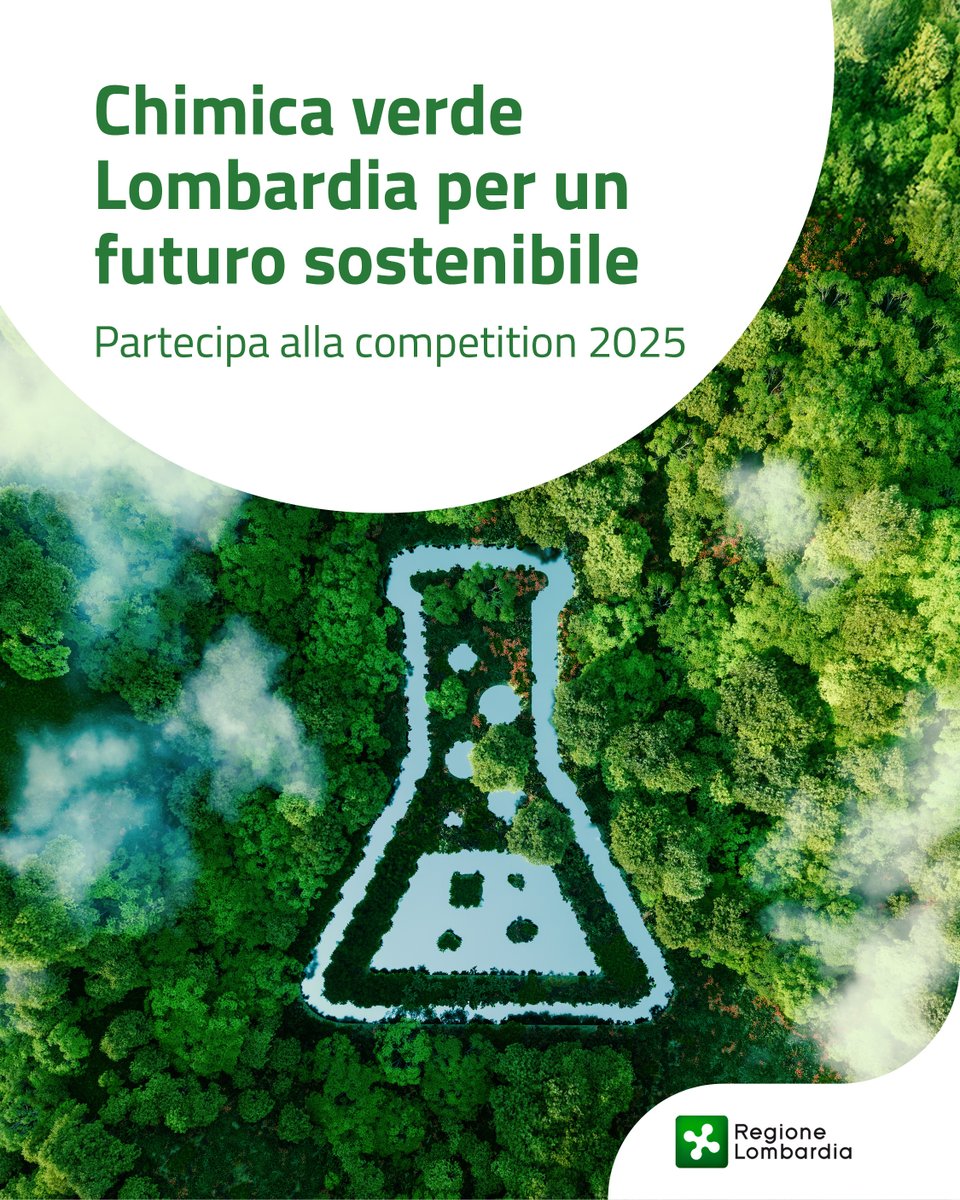 Chimica verde Lombardia per un futuro sostenibile

Partecipa alla competition 2025

Regione Lombardia